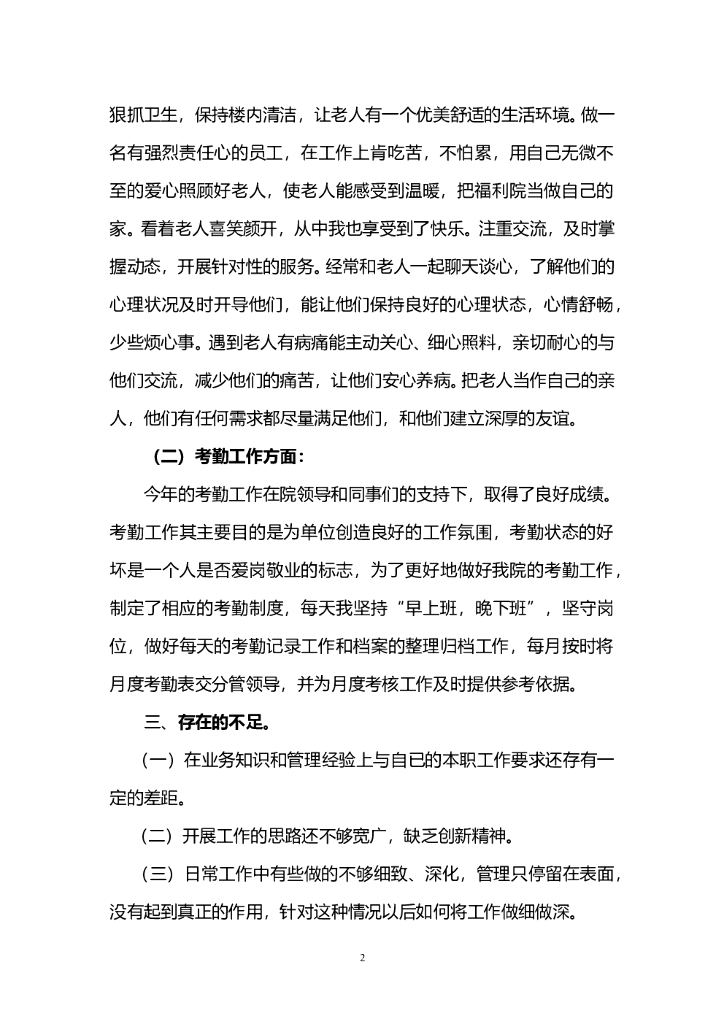 狠抓卫生，保持楼内清洁，让老人有一个优美舒适的生活环境。做一名有强烈责任心的员工，在工作上肯吃苦，不怕累，用自己无微不至的爱心照顾好老人，使老人能感受到温暖，把福利院当做自己的家。看着老人喜笑颜开，从中我也享受到了快乐。注重交流，及时掌握动态，开展针对性的服务。经常和老人一起聊天谈心，了解他们的心理状况及时开导他们，能让他们保持良好的心理状态，心情舒畅，少些烦心事。遇到老人有病痛能主动关心、细心照料，亲切耐心的与他们交流，减少他们的痛苦，让他们安心养病。把老人当作自己的亲人，他们有任何需求都尽量满足他们，和他们建立深厚的友谊。

（二）考勤工作方面：

今年的考勤工作在院领导和同事们的支持下，取得了良好成绩。考勤工作其主要目的是为单位创造良好的工作氛围，考勤状态的好坏是一个人是否爱岗敬业的标志，为了更好地做好我院的考勤工作，制定了相应的考勤制度，每天我坚持“早上班，晚下班”，坚守岗位，做好每天的考勤记录工作和档案的整理归档工作，每月按时将月度考勤表交分管领导，并为月度考核工作及时提供参考依据。

三、存在的不足。

（一）在业务知识和管理经验上与自已的本职工作要求还存有一定的差距。

（二）开展工作的思路还不够宽广，缺乏创新精神。

（三）日常工作中有些做的不够细致、深化，管理只停留在表面，没有起到真正的作用，针对这种情况以后如何将工作做细做深。

2